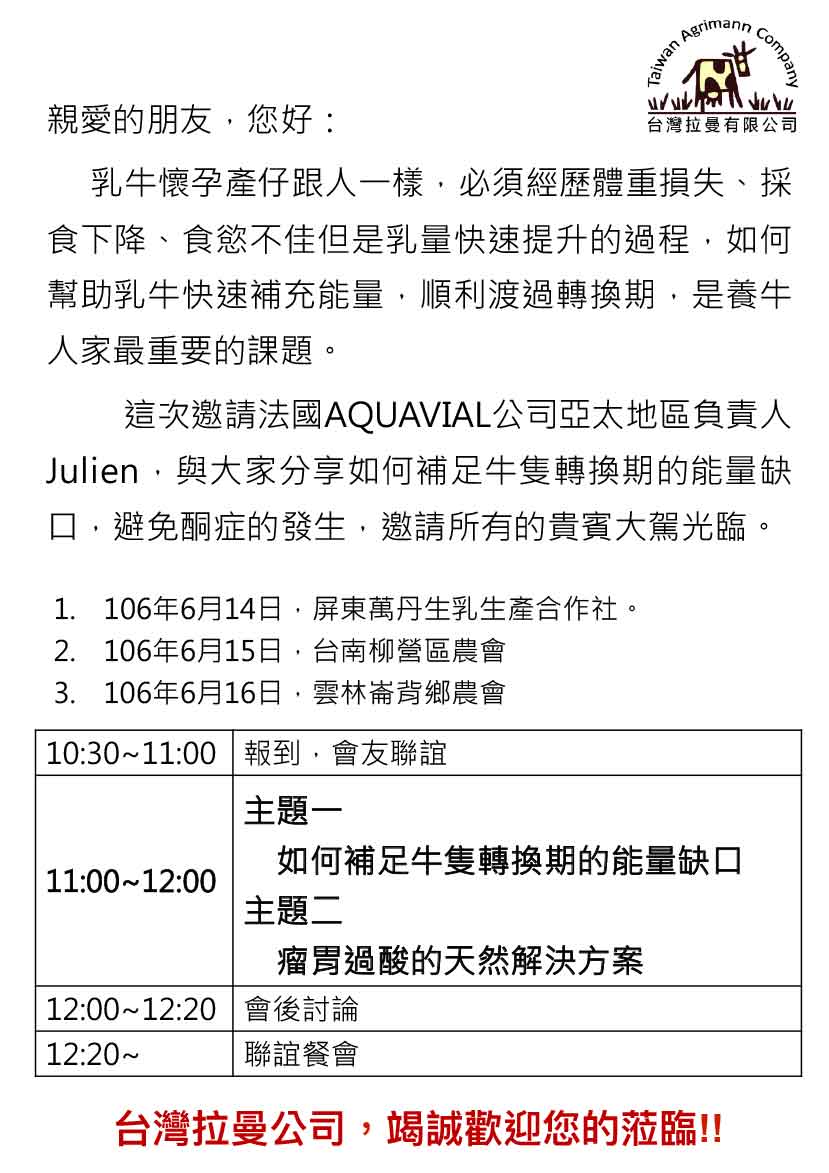 Taiwan Agrimann Company
台灣拉曼有限公司

親愛的朋友，您好：

乳牛懷孕產仔跟人一樣，必須經歷體重損失、採食下降、食慾不佳但是乳量快速提升的過程，如何幫助乳牛快速補充能量，順利渡過轉換期，是養牛人家最重要的課題。

這次邀請法國AQUAVIAL公司亞太地區負責人Julien，與大家分享如何補足牛隻轉換期的能量缺口，避免酮症的發生，邀請所有的貴賓大駕光臨。

1. 106年6月14日，屏東萬丹生乳生產合作社。
2. 106年6月15日，台南柳營區農會
3. 106年6月16日，雲林崙背鄉農會

| 10:30~11:00 | 報到，會友聯誼 |
|---|---|
| 11:00~12:00 | 主題一 如何補足牛隻轉換期的能量缺口 主題二 瘤胃過酸的天然解決方案 |
| 12:00~12:20 | 會後討論 |
| 12:20~ | 聯誼餐會 |

台灣拉曼公司，竭誠歡迎您的蒞臨!!